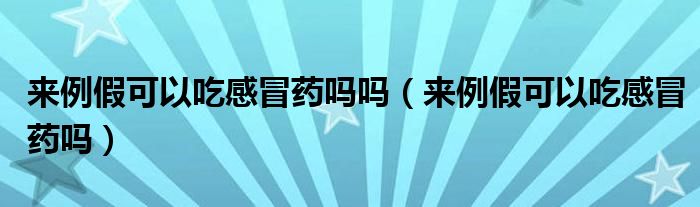 来例假可以吃感冒药吗吗（来例假可以吃感冒药吗）